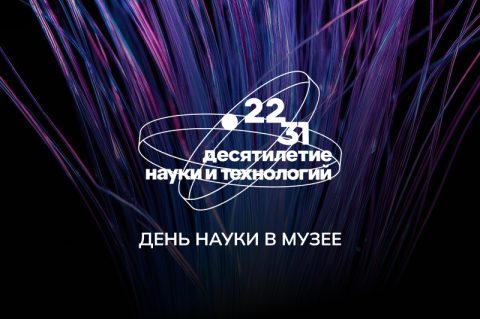 22
31
десятилетие
науки и технологий

ДЕНЬ НАУКИ В МУЗЕЕ